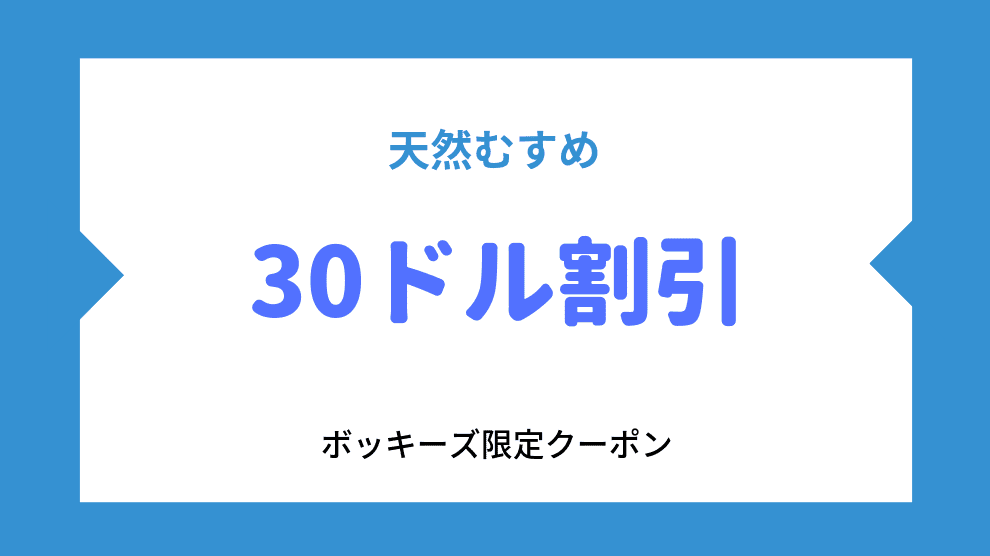 天然むすめ

30ドル割引

ボッキーズ限定クーポン